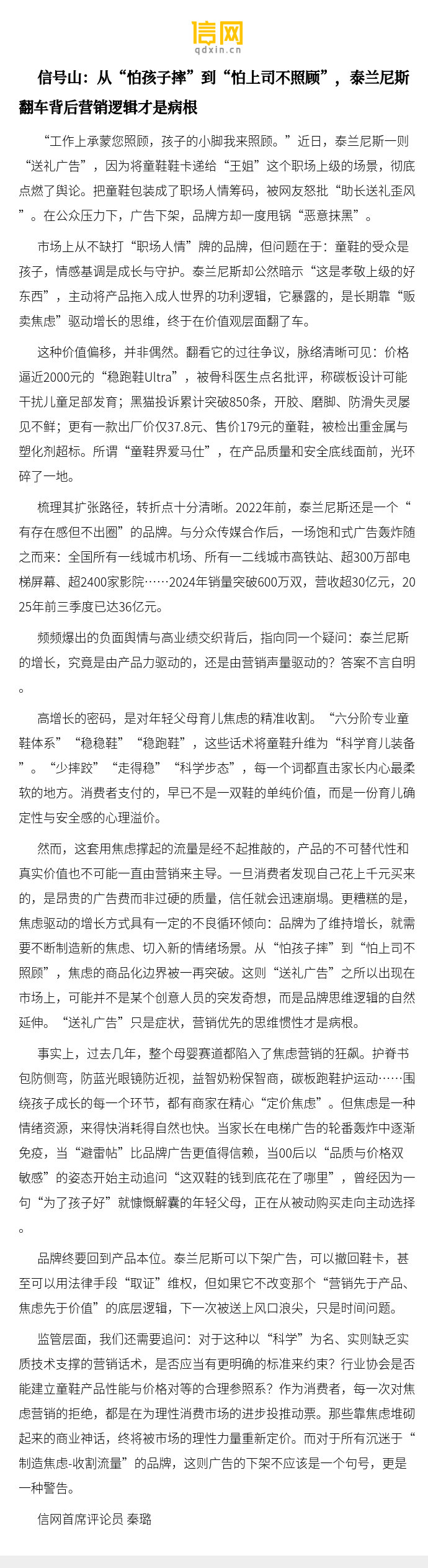 信网
qdxin.cn

信号山：从“怕孩子摔”到“怕上司不照顾”，泰兰尼斯翻车背后营销逻辑才是病根

“工作上承蒙您照顾，孩子的小脚我来照顾。”近日，泰兰尼斯一则“送礼广告”，因为将童鞋鞋卡递给“王姐”这个职场上级的场景，彻底点燃了舆论。把童鞋包装成了职场人情筹码，被网友怒批“助长送礼歪风”。在公众压力下，广告下架，品牌方却一度甩锅“恶意抹黑”。

市场上从不缺打“职场人情”牌的品牌，但问题在于：童鞋的受众是孩子，情感基调是成长与守护。泰兰尼斯却公然暗示“这是孝敬上级的好东西”，主动将产品拖入成人世界的功利逻辑，它暴露的，是长期靠“贩卖焦虑”驱动增长的思维，终于在价值观层面翻了车。

这种价值偏移，并非偶然。翻看它的过往争议，脉络清晰可见：价格逼近2000元的“稳跑鞋Ultra”，被骨科医生点名批评，称碳板设计可能干扰儿童足部发育；黑猫投诉累计突破850条，开胶、磨脚、防滑失灵屡见不鲜；更有一款出厂价仅37.8元、售价179元的童鞋，被检出重金属与塑化剂超标。所谓“童鞋界爱马仕”，在产品质量和安全底线面前，光环碎了一地。

梳理其扩张路径，转折点十分清晰。2022年前，泰兰尼斯还是一个“有存在感但不出圈”的品牌。与分众传媒合作后，一场饱和式广告轰炸随之而来：全国所有一线城市机场、所有一二线城市高铁站、超300万部电梯屏幕、超2400家影院……2024年销量突破600万双，营收超30亿元，2025年前三季度已达36亿元。

频频爆出的负面舆情与高业绩交织背后，指向同一个疑问：泰兰尼斯的增长，究竟是由产品力驱动的，还是由营销声量驱动的？答案不言自明。

高增长的密码，是对年轻父母育儿焦虑的精准收割。“六分阶专业童鞋体系”“稳稳鞋”“稳跑鞋”，这些话术将童鞋升维为“科学育儿装备”。“少摔跤”“走得稳”“科学步态”，每一个词都直击家长内心最柔软的地方。消费者支付的，早已不是一双鞋的单纯价值，而是一份育儿确定性与安全感的心理溢价。

然而，这套用焦虑撑起的流量是经不起推敲的，产品的不可替代性和真实价值也不可能一直由营销来主导。一旦消费者发现自己花上千元买来的，是昂贵的广告费而非过硬的质量，信任就会迅速崩塌。更糟糕的是，焦虑驱动的增长方式具有一定的不良循环倾向：品牌为了维持增长，就需要不断制造新的焦虑、切入新的情绪场景。从“怕孩子摔”到“怕上司不照顾”，焦虑的商品化边界被一再突破。这则“送礼广告”之所以出现在市场上，可能并不是某个创意人员的突发奇想，而是品牌思维逻辑的自然延伸。“送礼广告”只是症状，营销优先的思维惯性才是病根。

事实上，过去几年，整个母婴赛道都陷入了焦虑营销的狂飙。护脊书包防侧弯，防蓝光眼镜防近视，益智奶粉保智商，碳板跑鞋护运动……围绕孩子成长的每一个环节，都有商家在精心“定价焦虑”。但焦虑是一种情绪资源，来得快消耗得自然也快。当家长在电梯广告的轮番轰炸中逐渐免疫，当“避雷帖”比品牌广告更值得信赖，当00后以“品质与价格双敏感”的姿态开始主动追问“这双鞋的钱到底花在了哪里”，曾经因为一句“为了孩子好”就慷慨解囊的年轻父母，正在从被动购买走向主动选择。

品牌终要回到产品本位。泰兰尼斯可以下架广告，可以撤回鞋卡，甚至可以用法律手段“取证”维权，但如果它不改变那个“营销先于产品、焦虑先于价值”的底层逻辑，下一次被送上风口浪尖，只是时间问题。

监管层面，我们还需要追问：对于这种以“科学”为名、实则缺乏实质技术支撑的营销话术，是否应当有更明确的标准来约束？行业协会是否能建立童鞋产品性能与价格对等的合理参照系？作为消费者，每一次对焦虑营销的拒绝，都是在为理性消费市场的进步投推动票。那些靠焦虑堆砌起来的商业神话，终将被市场的理性力量重新定价。而对于所有沉迷于“制造焦虑-收割流量”的品牌，这则广告的下架不应该是一个句号，更是一种警告。

信网首席评论员 秦璐